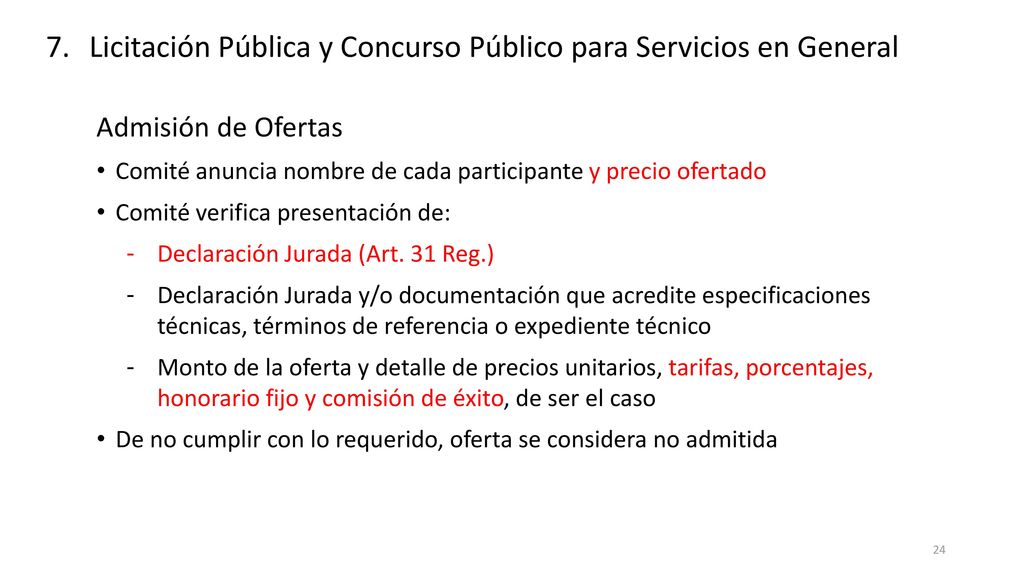 7. Licitación Pública y Concurso Público para Servicios en General

Admisión de Ofertas

• Comité anuncia nombre de cada participante y precio ofertado

• Comité verifica presentación de:

- Declaración Jurada (Art. 31 Reg.)

- Declaración Jurada y/o documentación que acredite especificaciones técnicas, términos de referencia o expediente técnico

- Monto de la oferta y detalle de precios unitarios, tarifas, porcentajes, honorario fijo y comisión de éxito, de ser el caso

• De no cumplir con lo requerido, oferta se considera no admitida

24